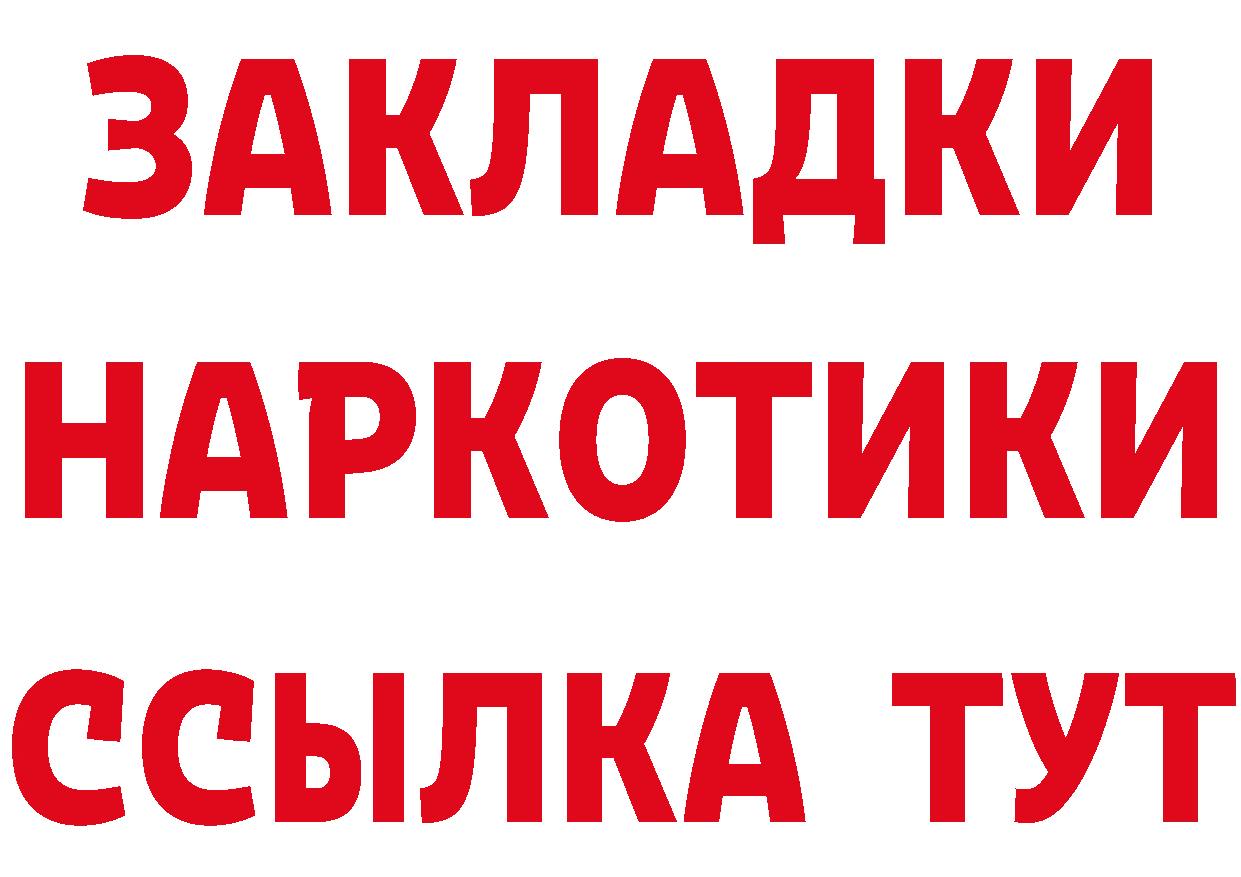 ЗАКЛАДКИ
НАРКОТИКИ
ССЫЛКА ТУТ